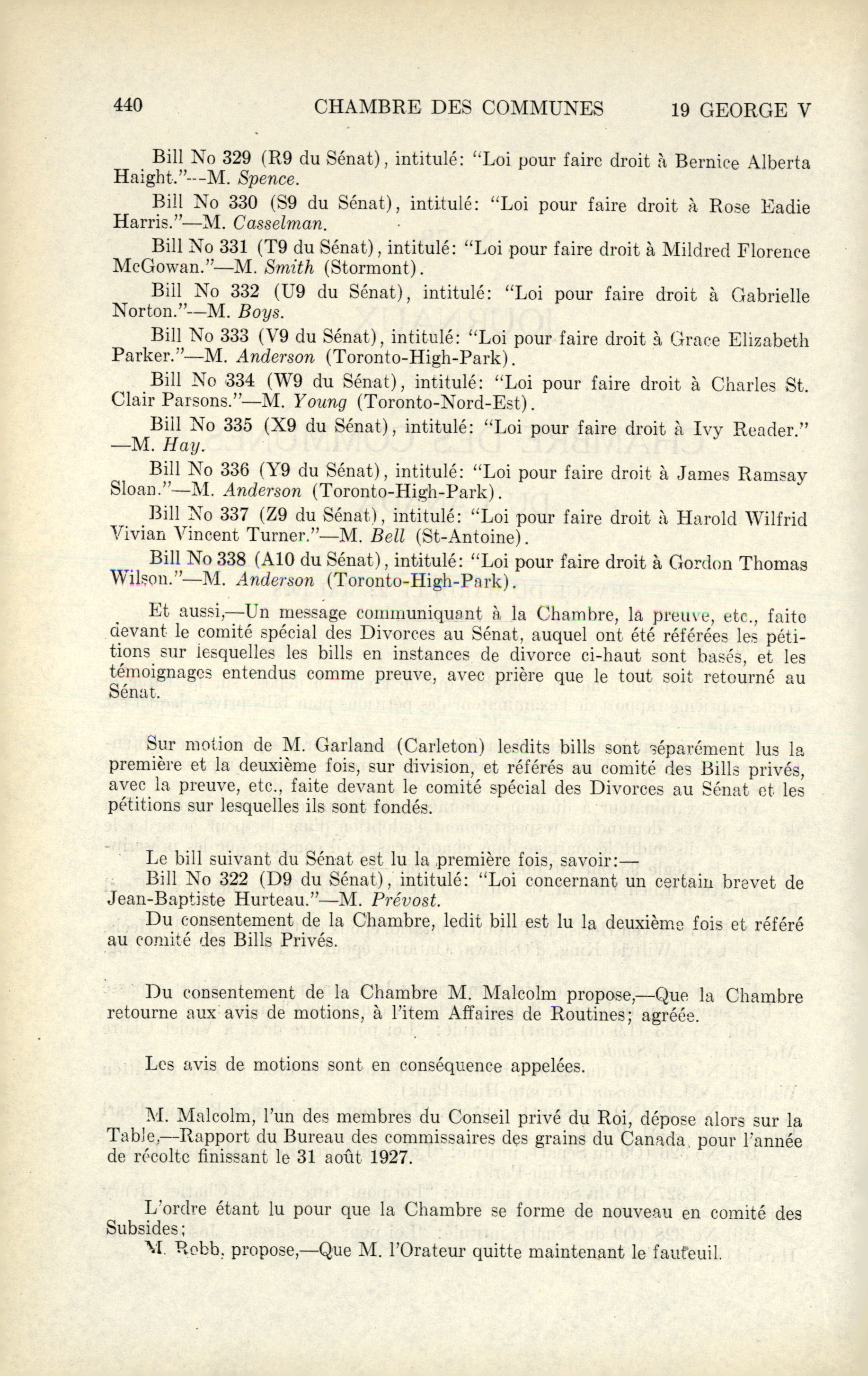 440 CHAMBRE DES COMMUNES 19 GEORGE V

Bill No 329 (R9 du Sénat), intitulé: "Loi pour faire droit à Bernice Alberta Haight."—M. Spence.

Bill No 330 (S9 du Sénat), intitulé: "Loi pour faire droit à Rose Eadie Harris."—M. Casselman.

Bill No 331 (T9 du Sénat), intitulé: "Loi pour faire droit à Mildred Florence McGowan."—M. Smith (Stormont).

Bill No 332 (U9 du Sénat), intitulé: "Loi pour faire droit à Gabrielle Norton."—M. Boys.

Bill No 333 (V9 du Sénat), intitulé: "Loi pour faire droit à Grace Elizabeth Parker."—M. Anderson (Toronto-High-Park).

Bill No 334 (W9 du Sénat), intitulé: "Loi pour faire droit à Charles St. Clair Parsons."—M. Young (Toronto-Nord-Est).

Bill No 335 (X9 du Sénat), intitulé: "Loi pour faire droit à Ivy Reader." —M. Hay.

Bill No 336 (Y9 du Sénat), intitulé: "Loi pour faire droit à James Ramsay Sloan."—M. Anderson (Toronto-High-Park).

Bill No 337 (Z9 du Sénat), intitulé: "Loi pour faire droit à Harold Wilfrid Vivian Vincent Turner."—M. Bell (St-Antoine).

Bill No 338 (A10 du Sénat), intitulé: "Loi pour faire droit à Gordon Thomas Wilson."—M. Anderson (Toronto-High-Park).

Et aussi,—Un message communiquant à la Chambre, la preuve, etc., faite devant le comité spécial des Divorces au Sénat, auquel ont été référées les pétitions sur lesquelles les bills en instances de divorce ci-haut sont basés, et les témoignages entendus comme preuve, avec prière que le tout soit retourné au Sénat.

Sur motion de M. Garland (Carleton) lesdits bills sont séparément lus la première et la deuxième fois, sur division, et référés au comité des Bills privés, avec la preuve, etc., faite devant le comité spécial des Divorces au Sénat et les pétitions sur lesquelles ils sont fondés.

Le bill suivant du Sénat est lu la première fois, savoir:—

Bill No 322 (D9 du Sénat), intitulé: "Loi concernant un certain brevet de Jean-Baptiste Hurteau."—M. Prévost.

Du consentement de la Chambre, ledit bill est lu la deuxième fois et référé au comité des Bills Privés.

Du consentement de la Chambre M. Malcolm propose,—Que la Chambre retourne aux avis de motions, à l'item Affaires de Routines; agréée.

Les avis de motions sont en conséquence appelées.

M. Malcolm, l'un des membres du Conseil privé du Roi, dépose alors sur la Table,—Rapport du Bureau des commissaires des grains du Canada, pour l'année de récolte finissant le 31 août 1927.

L'ordre étant lu pour que la Chambre se forme de nouveau en comité des Subsides;

M. Robb, propose,—Que M. l'Orateur quitte maintenant le fauteuil.